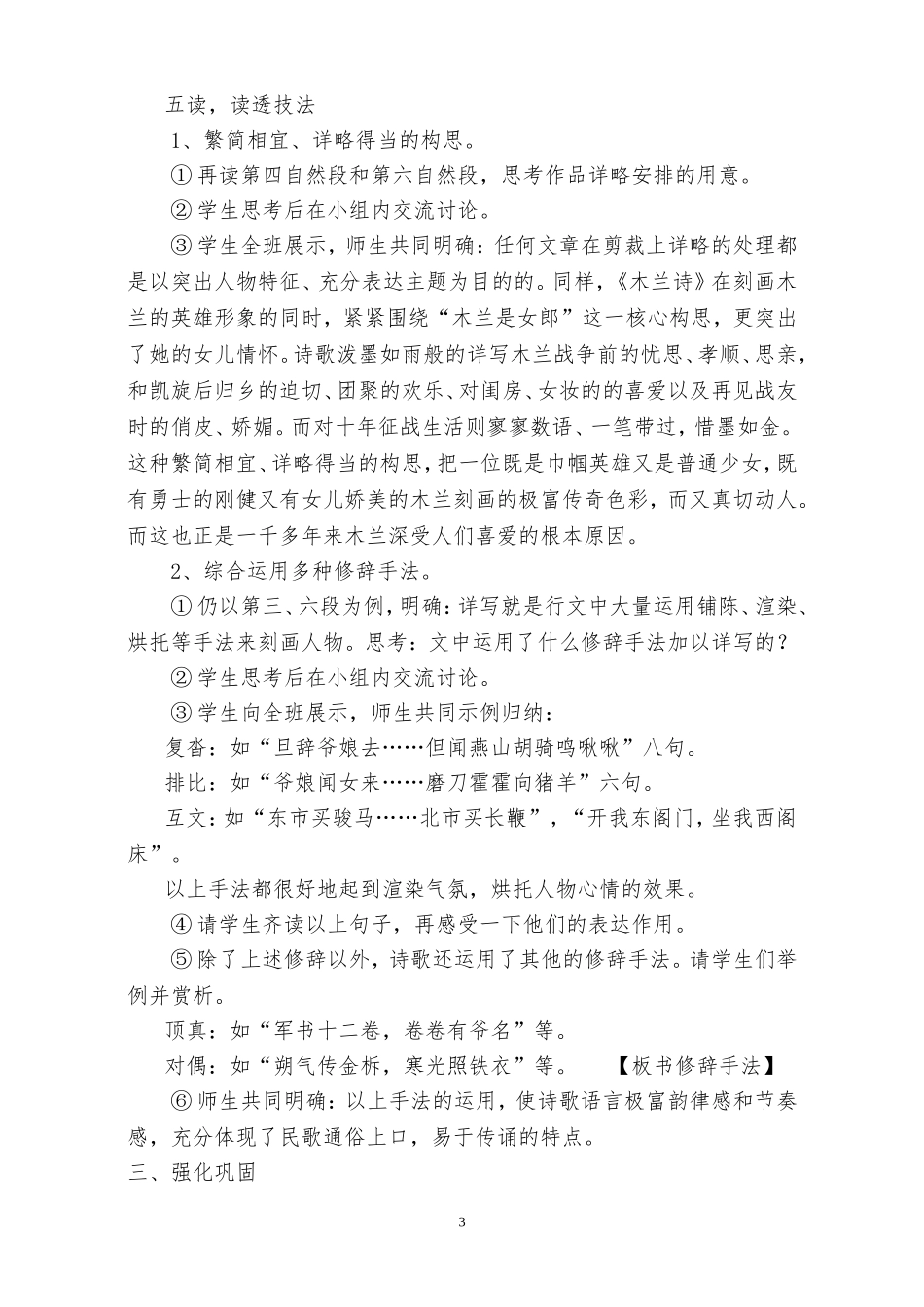 五读，读透技法

1、繁简相宜、详略得当的构思。

①再读第四自然段和第六自然段，思考作品详略安排的用意。

②学生思考后在小组内交流讨论。

③学生全班展示，师生共同明确：任何文章在剪裁上详略的处理都是以突出人物特征、充分表达主题为目的的。同样，《木兰诗》在刻画木兰的英雄形象的同时，紧紧围绕“木兰是女郎”这一核心构思，更突出了她的女儿情怀。诗歌泼墨如雨般的详写木兰战争前的忧思、孝顺、思亲，和凯旋后归乡的迫切、团聚的欢乐、对闺房、女妆的的喜爱以及再见战友时的俏皮、娇媚。而对十年征战生活则寥寥数语、一笔带过，惜墨如金。这种繁简相宜、详略得当的构思，把一位既是巾帼英雄又是普通少女，既有勇士的刚健又有女儿娇美的木兰刻画的极富传奇色彩，而又真切动人。而这也正是一千多年来木兰深受人们喜爱的根本原因。

2、综合运用多种修辞手法。

①仍以第三、六段为例，明确：详写就是行文中大量运用铺陈、渲染、烘托等手法来刻画人物。思考：文中运用了什么修辞手法加以详写的？

②学生思考后在小组内交流讨论。

③学生向全班展示，师生共同示例归纳：

复沓：如“旦辞爷娘去……但闻燕山胡骑鸣啾啾”八句。

排比：如“爷娘闻女来……磨刀霍霍向猪羊”六句。

互文：如“东市买骏马……北市买长鞭”，“开我东阁门，坐我西阁床”。

以上手法都很好地起到渲染气氛，烘托人物心情的效果。

④请学生齐读以上句子，再感受一下他们的表达作用。

⑤除了上述修辞以外，诗歌还运用了其他的修辞手法。请学生们举例并赏析。

顶真：如“军书十二卷，卷卷有爷名”等。

对偶：如“朔气传金柝，寒光照铁衣”等。　【板书修辞手法】

⑥师生共同明确：以上手法的运用，使诗歌语言极富韵律感和节奏感，充分体现了民歌通俗上口，易于传诵的特点。

三、强化巩固

3